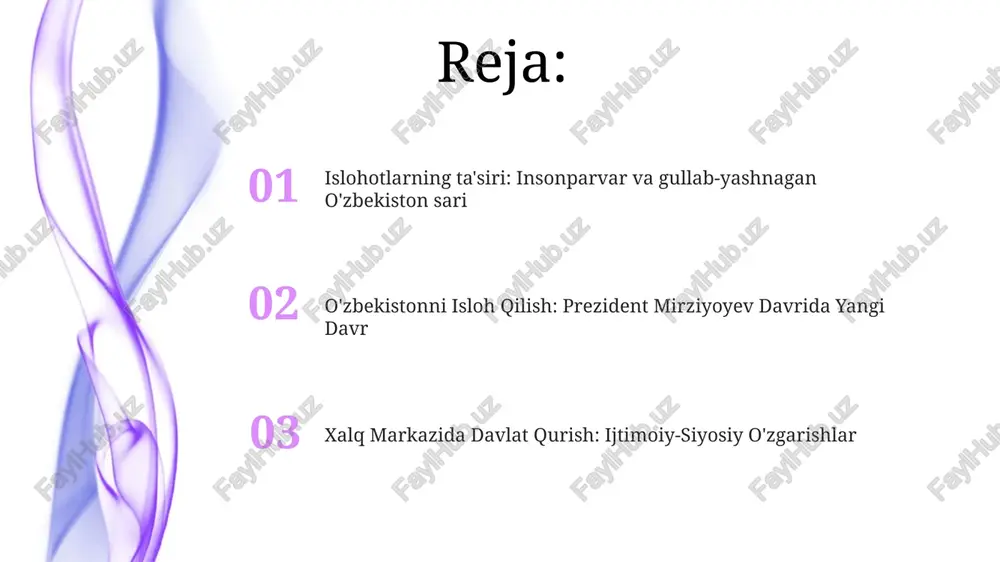 Reja:

01 Islohotlarning ta'siri: Insonparvar va gullab-yashnagan O'zbekiston sari

02 O'zbekistonni Isloh Qilish: Prezident Mirziyoyev Davrida Yangi Davr

03 Xalq Markazida Davlat Qurish: Ijtimoiy-Siyosiy O'zgarishlar

FaylHub.uz